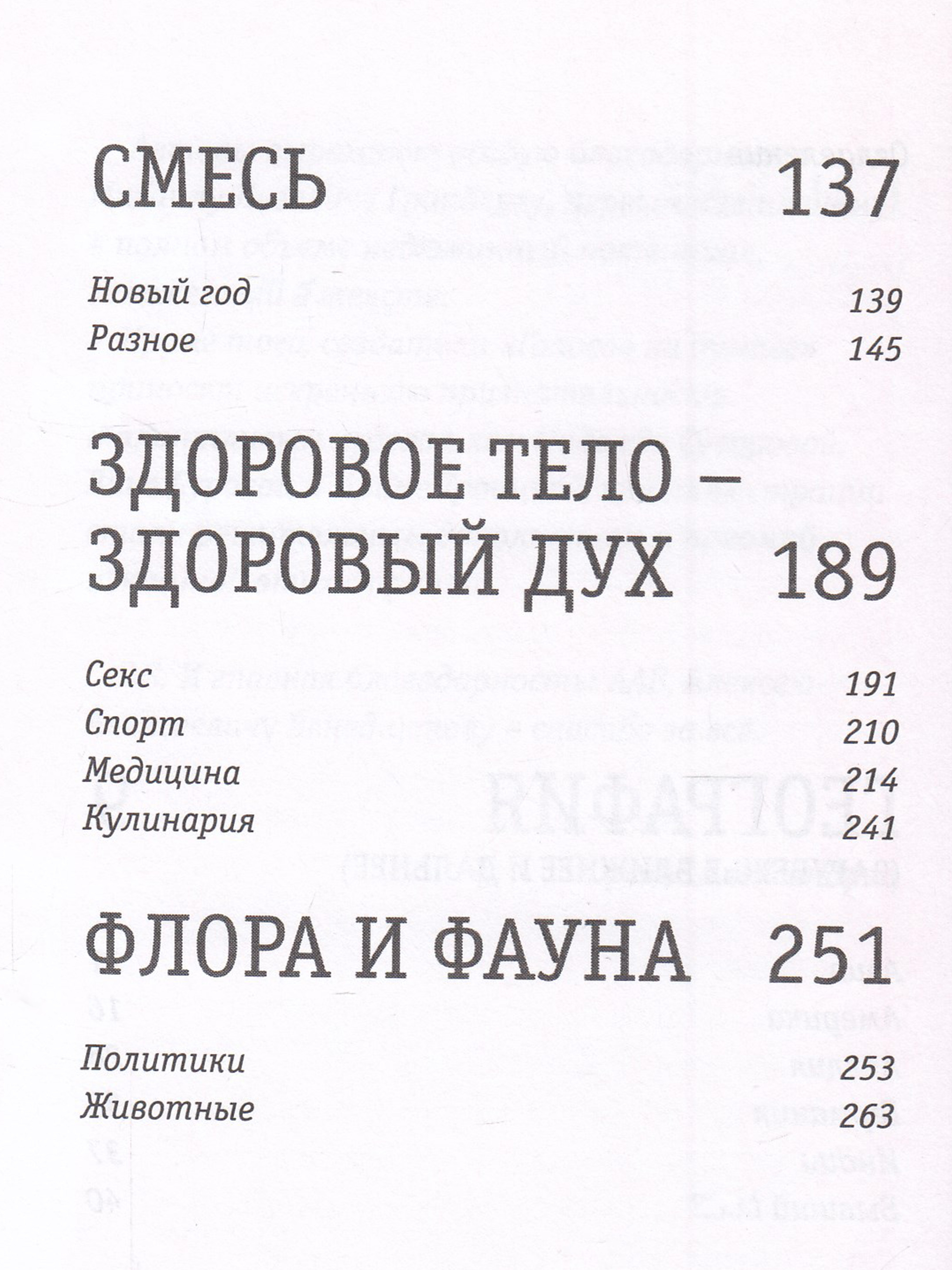 СМЕСЬ 137

Новый год 139
Разное 145

ЗДОРОВОЕ ТЕЛО – ЗДОРОВЫЙ ДУХ 189

Секс 191
Спорт 210
Медицина 214
Кулинария 241

ФЛОРА И ФАУНА 251

Политики 253
Животные 263